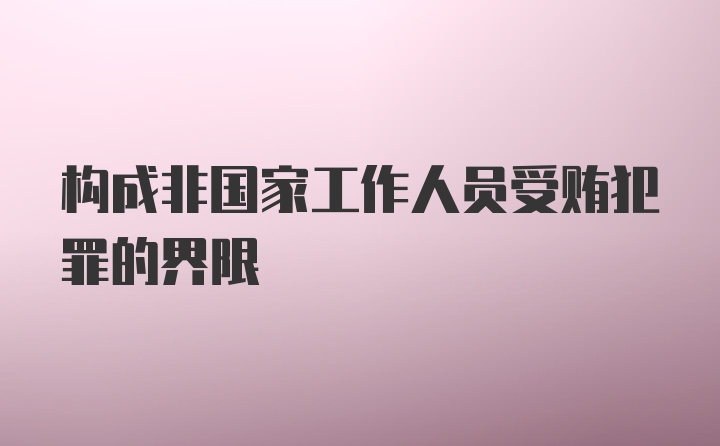 构成非国家工作人员受贿犯罪的界限